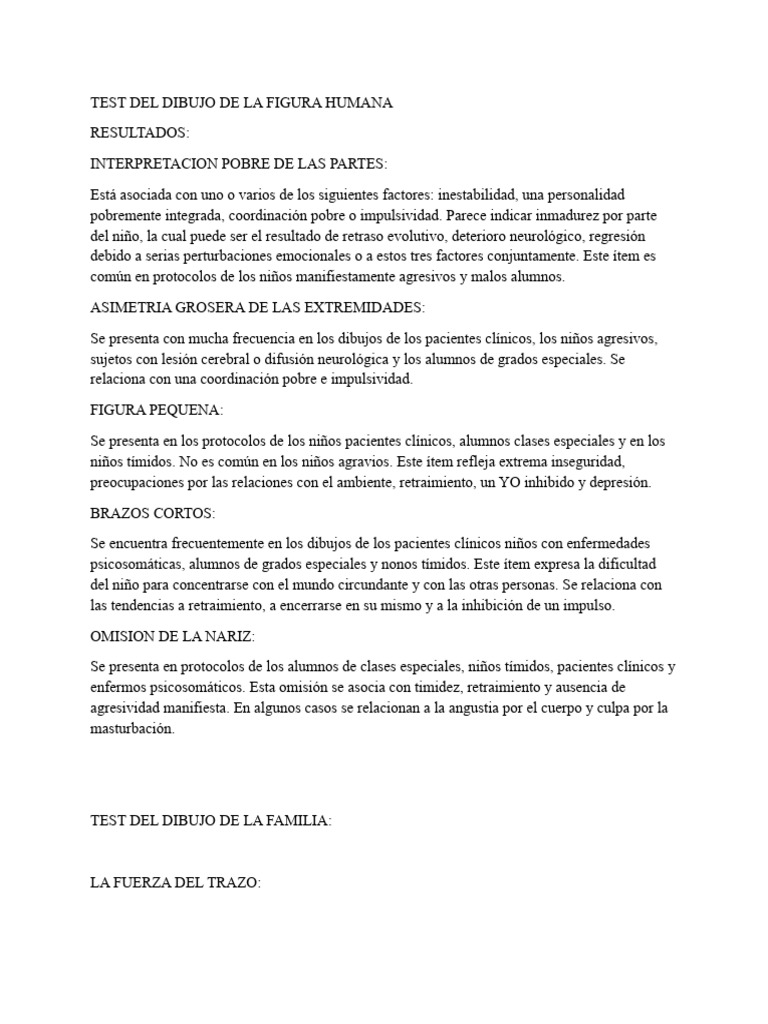 TEST DEL DIBUJO DE LA FIGURA HUMANA

RESULTADOS:

INTERPRETACION POBRE DE LAS PARTES:

Está asociada con uno o varios de los siguientes factores: inestabilidad, una personalidad pobremente integrada, coordinación pobre o impulsividad. Parece indicar inmadurez por parte del niño, la cual puede ser el resultado de retraso evolutivo, deterioro neurológico, regresión debido a serias perturbaciones emocionales o a estos tres factores conjuntamente. Este ítem es común en protocolos de los niños manifiestamente agresivos y malos alumnos.

ASIMETRIA GROSERA DE LAS EXTREMIDADES:

Se presenta con mucha frecuencia en los dibujos de los pacientes clínicos, los niños agresivos, sujetos con lesión cerebral o difusión neurológica y los alumnos de grados especiales. Se relaciona con una coordinación pobre e impulsividad.

FIGURA PEQUENA:

Se presenta en los protocolos de los niños pacientes clínicos, alumnos clases especiales y en los niños tímidos. No es común en los niños agravios. Este ítem refleja extrema inseguridad, preocupaciones por las relaciones con el ambiente, retraimiento, un YO inhibido y depresión.

BRAZOS CORTOS:

Se encuentra frecuentemente en los dibujos de los pacientes clínicos niños con enfermedades psicosomáticas, alumnos de grados especiales y nonos tímidos. Este ítem expresa la dificultad del niño para concentrarse con el mundo circundante y con las otras personas. Se relaciona con las tendencias a retraimiento, a encerrarse en su mismo y a la inhibición de un impulso.

OMISION DE LA NARIZ:

Se presenta en protocolos de los alumnos de clases especiales, niños tímidos, pacientes clínicos y enfermos psicosomáticos. Esta omisión se asocia con timidez, retraimiento y ausencia de agresividad manifiesta. En algunos casos se relacionan a la angustia por el cuerpo y culpa por la masturbación.

TEST DEL DIBUJO DE LA FAMILIA:

LA FUERZA DEL TRAZO: